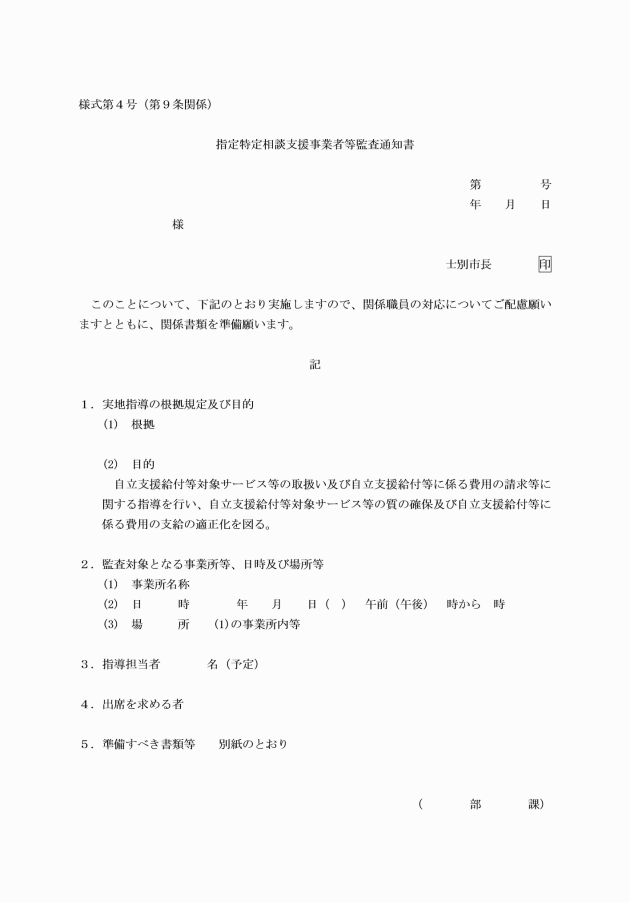 様式第４号（第９条関係）

指定特定相談支援事業者等監査通知書

第　　　号
年　　月　　日

様

士別市長　　　印

このことについて、下記のとおり実施しますので、関係職員の対応についてご配慮願いますとともに、関係書類を準備願います。

記

１．実地指導の根拠規定及び目的
(1)　根拠

(2)　目的
自立支援給付等対象サービス等の取扱い及び自立支援給付等に係る費用の請求等に関する指導を行い、自立支援給付等対象サービス等の質の確保及び自立支援給付等に係る費用の支給の適正化を図る。

２．監査対象となる事業所等、日時及び場所等
(1)　事業所名称
(2)　日　　時　　　年　　月　　日（　）　午前（午後）　時から　時
(3)　場　　所　　(1)の事業所内等

３．指導担当者　　　　名（予定）

４．出席を求める者

５．準備すべき書類等　　別紙のとおり

（　　　部　　　課）